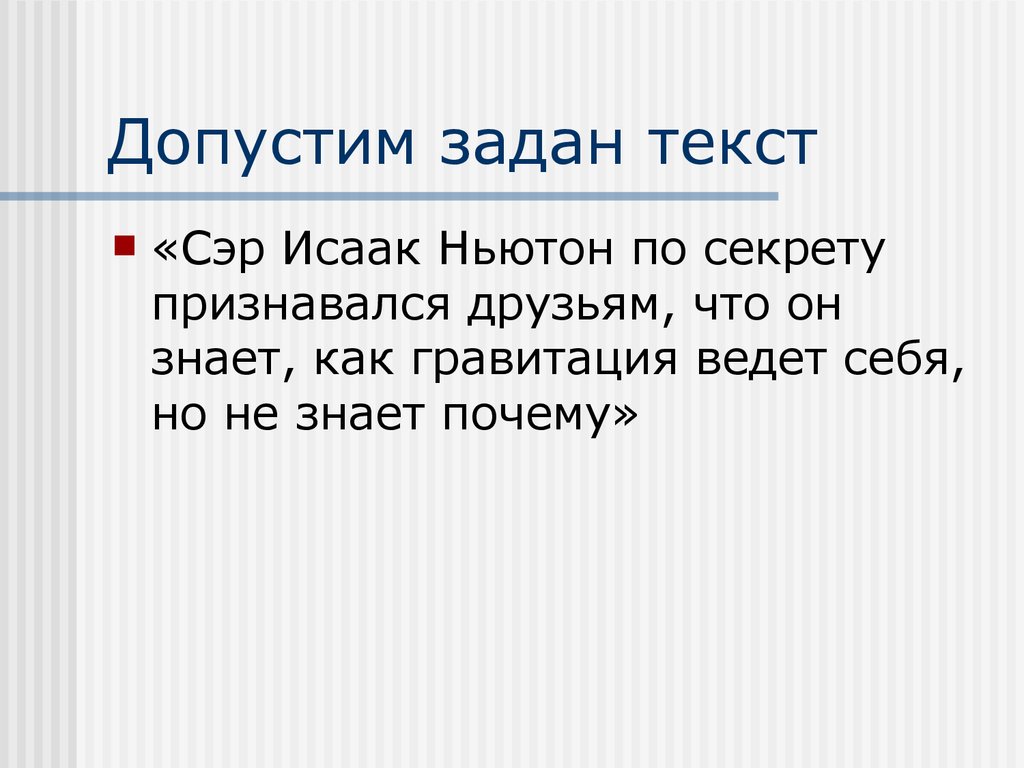 Допустим задан текст

«Сэр Исаак Ньютон по секрету признавался друзьям, что он знает, как гравитация ведет себя, но не знает почему»